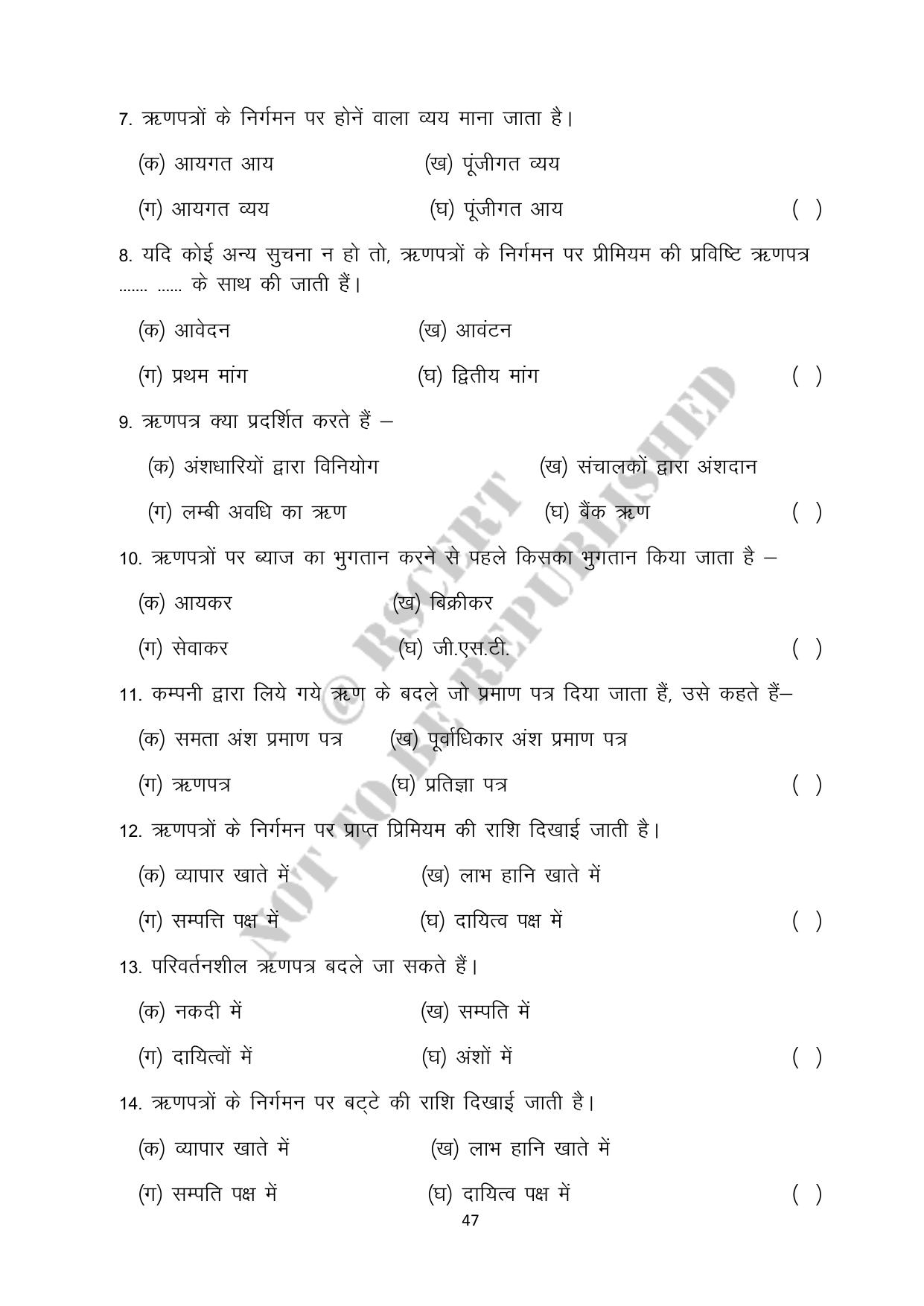 7. ऋणपत्रों के निर्गमन पर होनें वाला व्यय माना जाता है।

(क) आयगत आय (ख) पूंजीगत व्यय

(ग) आयगत व्यय (घ) पूंजीगत आय ( )

8. यदि कोई अन्य सुचना न हो तो, ऋणपत्रों के निर्गमन पर प्रीमियम की प्रविष्टि ऋणपत्र ....... ...... के साथ की जाती हैं।

(क) आवेदन (ख) आवंटन

(ग) प्रथम मांग (घ) द्वितीय मांग ( )

9. ऋणपत्र क्या प्रदर्शित करते हैं –

(क) अंशधारियों द्वारा विनियोग (ख) संचालकों द्वारा अंशदान

(ग) लम्बी अवधि का ऋण (घ) बैंक ऋण ( )

10. ऋणपत्रों पर ब्याज का भुगतान करने से पहले किसका भुगतान किया जाता है –

(क) आयकर (ख) बिक्रीकर

(ग) सेवाकर (घ) जी.एस.टी. ( )

11. कम्पनी द्वारा लिये गये ऋण के बदले जो प्रमाण पत्र दिया जाता हैं, उसे कहते हैं–

(क) समता अंश प्रमाण पत्र (ख) पूर्वाधिकार अंश प्रमाण पत्र

(ग) ऋणपत्र (घ) प्रतिज्ञा पत्र ( )

12. ऋणपत्रों के निर्गमन पर प्राप्त प्रिमियम की राशि दिखाई जाती है।

(क) व्यापार खाते में (ख) लाभ हानि खाते में

(ग) सम्पत्ति पक्ष में (घ) दायित्व पक्ष में ( )

13. परिवर्तनशील ऋणपत्र बदले जा सकते हैं।

(क) नकदी में (ख) सम्पति में

(ग) दायित्वों में (घ) अंशों में ( )

14. ऋणपत्रों के निर्गमन पर बट्टे की राशि दिखाई जाती है।

(क) व्यापार खाते में (ख) लाभ हानि खाते में

(ग) सम्पति पक्ष में (घ) दायित्व पक्ष में ( )

47

© RSCERT NOT TO BE REPUBLISHED